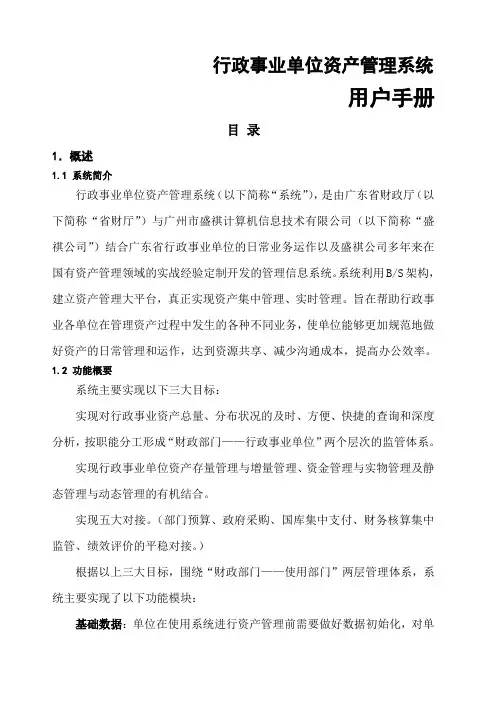 行政事业单位资产管理系统

用户手册

目 录

1. 概述

1.1 系统简介

行政事业单位资产管理系统（以下简称“系统”），是由广东省财政厅（以下简称“省财厅”）与广州市盛祺计算机信息技术有限公司（以下简称“盛祺公司”）结合广东省行政事业单位的日常业务运作以及盛祺公司多年来在国有资产管理领域的实战经验定制开发的管理信息系统。系统利用B/S架构，建立资产管理大平台，真正实现资产集中管理、实时管理。旨在帮助行政事业各单位在管理资产过程中发生的各种不同业务，使单位能够更加规范地做好资产的日常管理和运作，达到资源共享、减少沟通成本，提高办公效率。

1.2 功能概要

系统主要实现以下三大目标：

实现对行政事业资产总量、分布状况的及时、方便、快捷的查询和深度分析，按职能分工形成“财政部门——行政事业单位”两个层次的监管体系。

实现行政事业单位资产存量管理与增量管理、资金管理与实物管理及静态管理与动态管理的有机结合。

实现五大对接。（部门预算、政府采购、国库集中支付、财务核算集中监管、绩效评价的平稳对接。）

根据以上三大目标，围绕“财政部门——使用部门”两层管理体系，系统主要实现了以下功能模块：

基础数据：单位在使用系统进行资产管理前需要做好数据初始化，对单